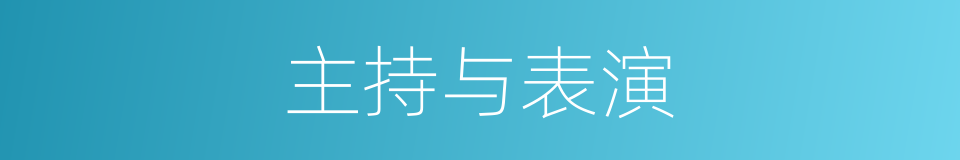 主持与表演